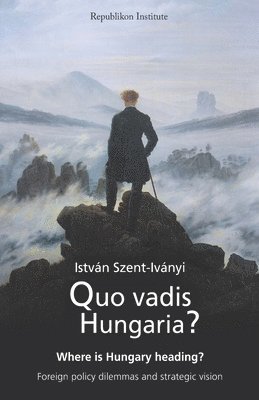 Republikon Institute

István Szent-Iványi

Quo vadis Hungaria?

Where is Hungary heading?

Foreign policy dilemmas and strategic vision